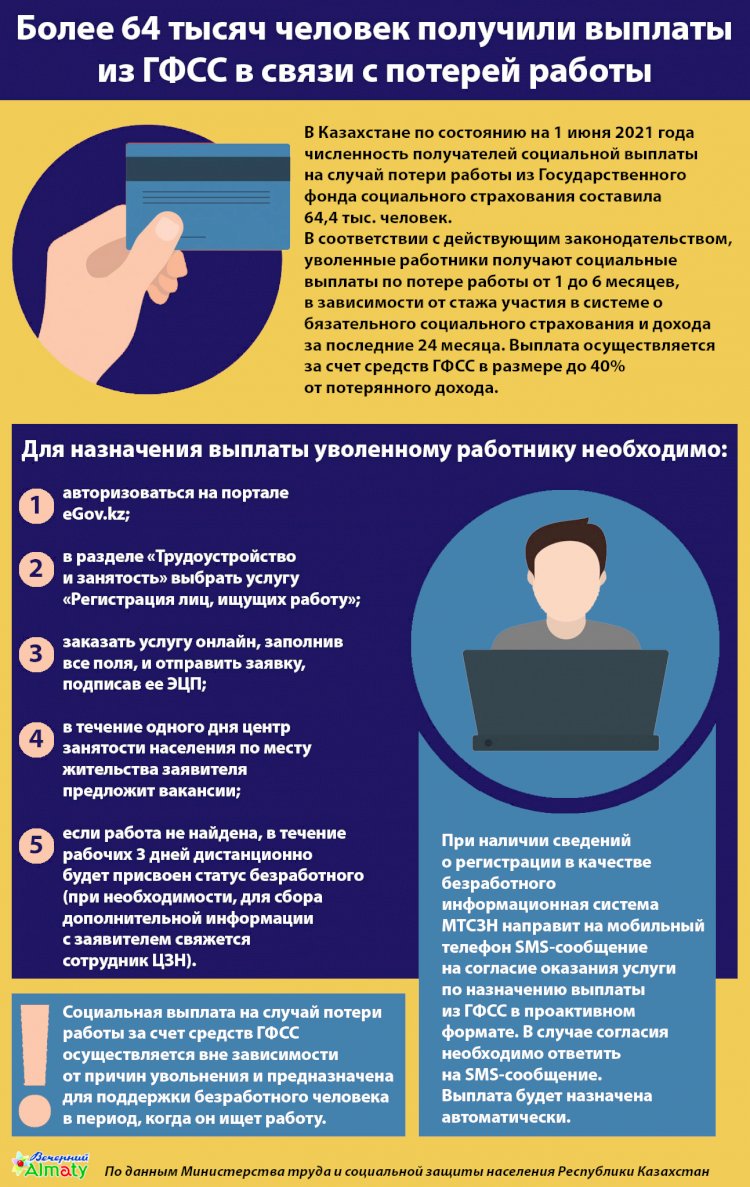 Более 64 тысяч человек получили выплаты из ГФСС в связи с потерей работы

В Казахстане по состоянию на 1 июня 2021 года численность получателей социальной выплаты на случай потери работы из Государственного фонда социального страхования составила 64,4 тыс. человек.
В соответствии с действующим законодательством, уволенные работники получают социальные выплаты по потере работы от 1 до 6 месяцев, в зависимости от стажа участия в системе о бязательного социального страхования и дохода за последние 24 месяца. Выплата осуществляется за счет средств ГФСС в размере до 40% от потерянного дохода.

Для назначения выплаты уволенному работнику необходимо:

1 авторизоваться на портале eGov.kz;

2 в разделе «Трудоустройство и занятость» выбрать услугу «Регистрация лиц, ищущих работу»;

3 заказать услугу онлайн, заполнив все поля, и отправить заявку, подписав ее ЭЦП;

4 в течение одного дня центр занятости населения по месту жительства заявителя предложит вакансии;

5 если работа не найдена, в течение рабочих 3 дней дистанционно будет присвоен статус безработного (при необходимости, для сбора дополнительной информации с заявителем свяжется сотрудник ЦЗН).

При наличии сведений о регистрации в качестве безработного информационная система МТСЗН направит на мобильный телефон SMS-сообщение на согласие оказания услуги по назначению выплаты из ГФСС в проактивном формате. В случае согласия необходимо ответить на SMS-сообщение. Выплата будет назначена автоматически.

Социальная выплата на случай потери работы за счет средств ГФСС осуществляется вне зависимости от причин увольнения и предназначена для поддержки безработного человека в период, когда он ищет работу.

Вечерний Almaty

По данным Министерства труда и социальной защиты населения Республики Казахстан